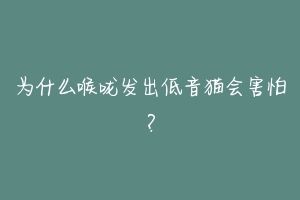 为什么喉咙发出低音猫会害怕？